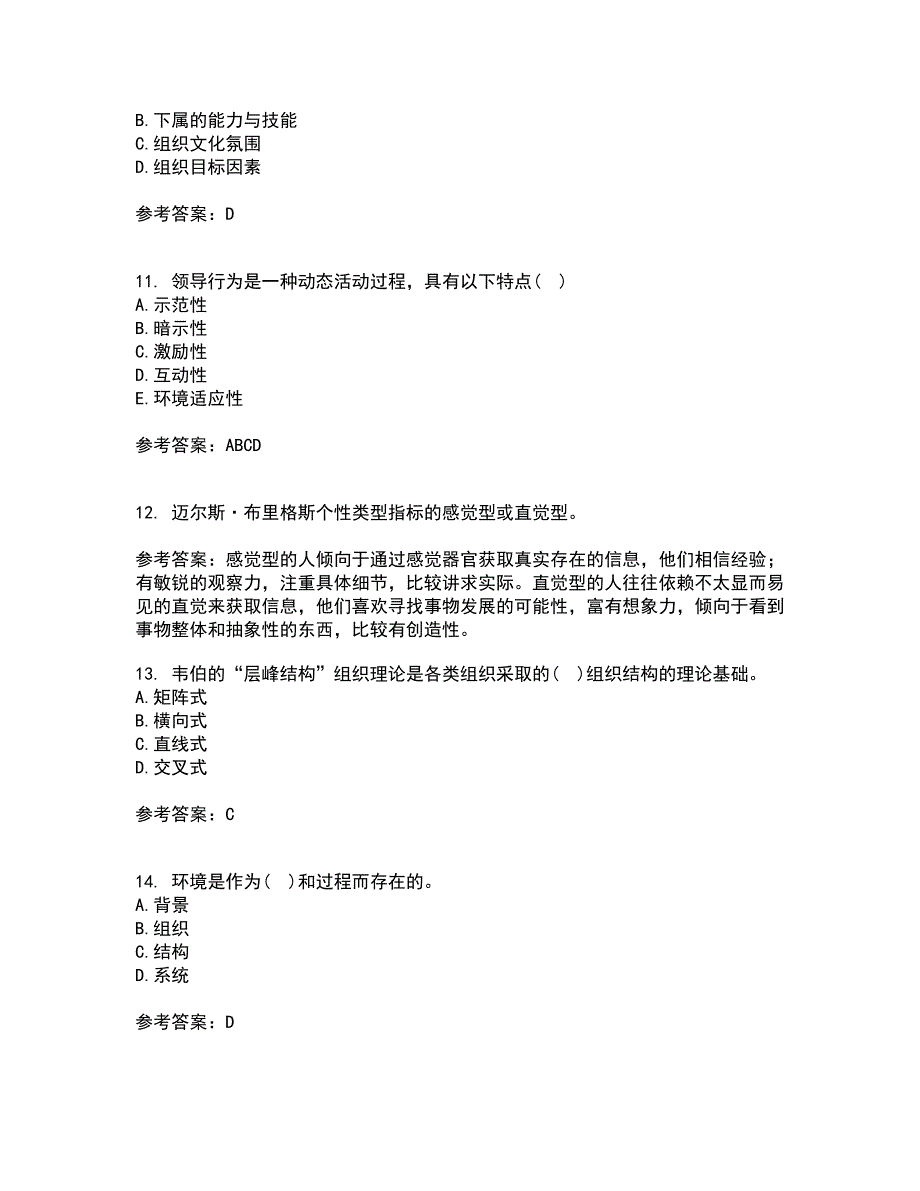 B. 下属的能力与技能
C. 组织文化氛围
D. 组织目标因素

参考答案：D

11. 领导行为是一种动态活动过程，具有以下特点（ ）
A. 示范性
B. 暗示性
C. 激励性
D. 互动性
E. 环境适应性

参考答案：ABCD

12. 迈尔斯·布里格斯个性类型指标的感觉型或直觉型。

参考答案：感觉型的人倾向于通过感觉器官获取真实存在的信息，他们相信经验；有敏锐的观察力，注重具体细节，比较讲求实际。直觉型的人往往依赖不太显而易见的直觉来获取信息，他们喜欢寻找事物发展的可能性，富有想象力，倾向于看到事物整体和抽象性的东西，比较有创造性。

13. 韦伯的“层峰结构”组织理论是各类组织采取的（ ）组织结构的理论基础。
A. 矩阵式
B. 横向式
C. 直线式
D. 交叉式

参考答案：C

14. 环境是作为（ ）和过程而存在的。
A. 背景
B. 组织
C. 结构
D. 系统

参考答案：D